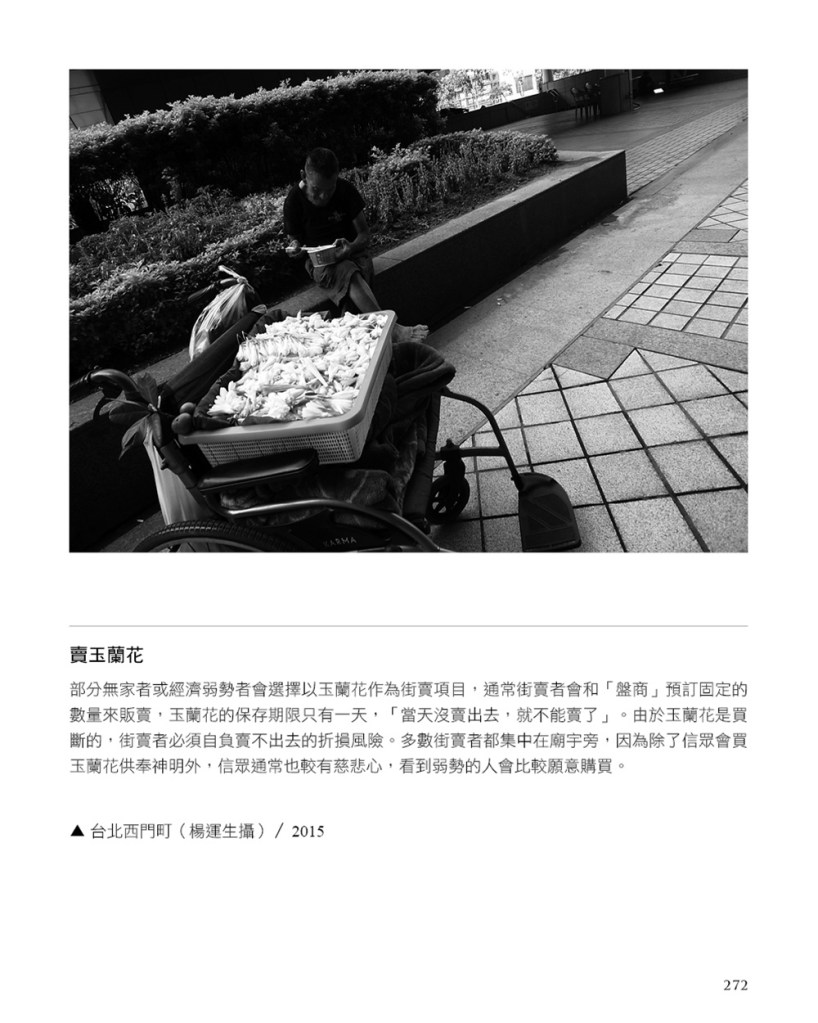 賣玉蘭花

部分無家者或經濟弱勢者會選擇以玉蘭花作為街賣項目，通常街賣者會和「盤商」預訂固定的數量來販賣，玉蘭花的保存期限只有一天，「當天沒賣出去，就不能賣了」。由於玉蘭花是買斷的，街賣者必須自負賣不出去的折損風險。多數街賣者都集中在廟宇旁，因為除了信眾會買玉蘭花供奉神明外，信眾通常也較有慈悲心，看到弱勢的人會比較願意購買。

▲ 台北西門町（楊運生攝）/ 2015

272